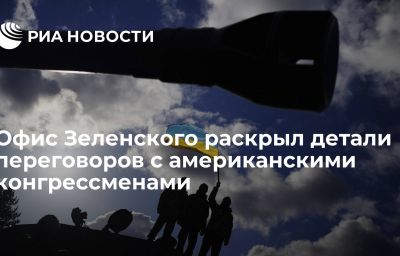 РИА НОВОСТИ

Офис Зеленского раскрыл детали переговоров с американскими конгрессменами